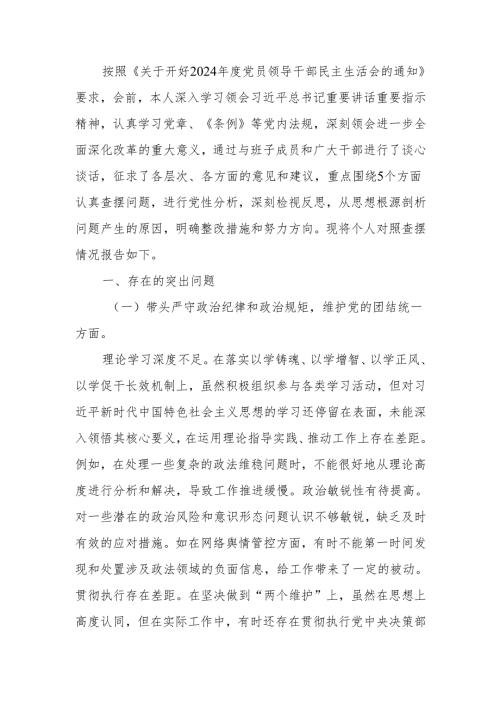 按照《关于开好2024年度党员领导干部民主生活会的通知》要求，会前，本人深入学习领会习近平总书记重要讲话重要指示精神，认真学习党章、《条例》等党内法规，深刻领会进一步全面深化改革的重大意义，通过与班子成员和广大干部进行了谈心谈话，征求了各层次、各方面的意见和建议，重点围绕5个方面认真查摆问题，进行党性分析，深刻检视反思，从思想根源剖析问题产生的原因，明确整改措施和努力方向。现将个人对照查摆情况报告如下。

一、存在的突出问题

（一）带头严守政治纪律和政治规矩，维护党的团结统一方面。

理论学习深度不足。在落实以学铸魂、以学增智、以学正风、以学促干长效机制上，虽然积极组织参与各类学习活动，但对习近平新时代中国特色社会主义思想的学习还停留在表面，未能深入领悟其核心要义，在运用理论指导实践、推动工作上存在差距。例如，在处理一些复杂的政法维稳问题时，不能很好地从理论高度进行分析和解决，导致工作推进缓慢。政治敏锐性有待提高。对一些潜在的政治风险和意识形态问题认识不够敏锐，缺乏及时有效的应对措施。如在网络舆情管控方面，有时不能第一时间发现和处置涉及政法领域的负面信息，给工作带来了一定的被动。贯彻执行存在差距。在坚决做到“两个维护”上，虽然在思想上高度认同，但在实际工作中，有时还存在贯彻执行党中央决策部